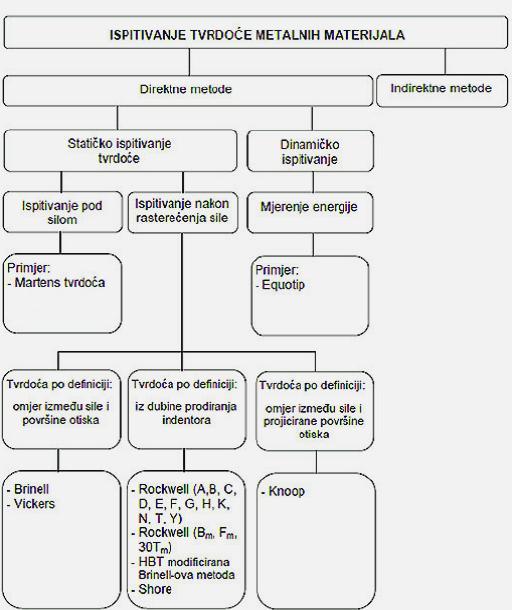 ISPITIVANJE TVRDOĆE METALNIH MATERIJALA

Direktne metode

Indirektne metode

Statičko ispitivanje tvrdoće

Dinamičko ispitivanje

Ispitivanje pod silom

Ispitivanje nakon rasterećenja sile

Mjerenje energije

Primjer:
- Martens tvrdoća

Primjer:
- Equotip

Tvrdoća po definiciji:
omjer između sile i površine otiska

Tvrdoća po definiciji:
iz dubine prodiranja indentora

Tvrdoća po definiciji:
omjer između sile i projicirane površine otiska

- Brinell
- Vickers

- Rockwell (A,B, C, D, E, F, G, H, K, N, T, Y)
- Rockwell ($B_m$, $F_m$, $30T_m$)
- HBT modificirana Brinell-ova metoda
- Shore

- Knoop